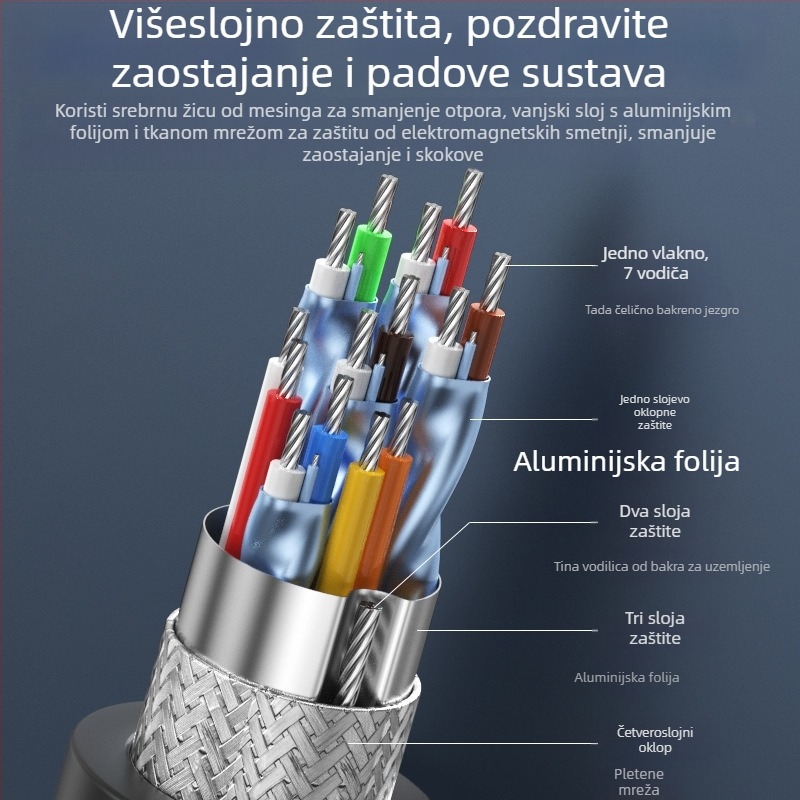 Višeslojno zaštita, pozdravite zaostajanje i padove sustava

Koristi srebrnu žicu od mesinga za smanjenje otpora, vanjski sloj s aluminijskim folijom i tkanom mrežom za zaštitu od elektromagnetskih smetnji, smanjuje zaostajanje i skokove

Jedno vlakno, 7 vodiča

Tada čelično bakreno jezgro

Jedno slojevo oklopne zaštite

Aluminijska folija

Dva sloja zaštite

Tina vodilica od bakra za uzemljenje

Tri sloja zaštite

Aluminijska folija

Četveroslojni oklop

Pletene mreža